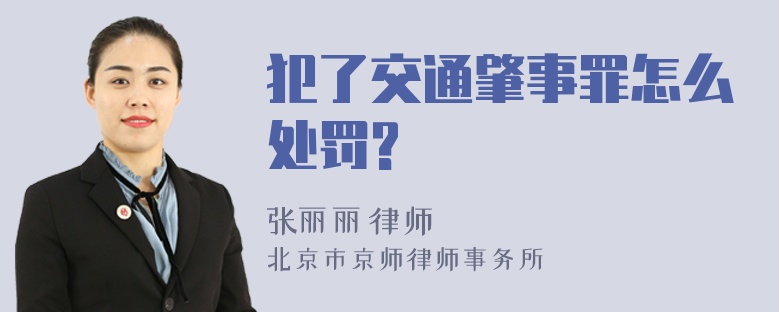 犯了交通肇事罪怎么处罚?

张丽丽 律师
北京市京师律师事务所